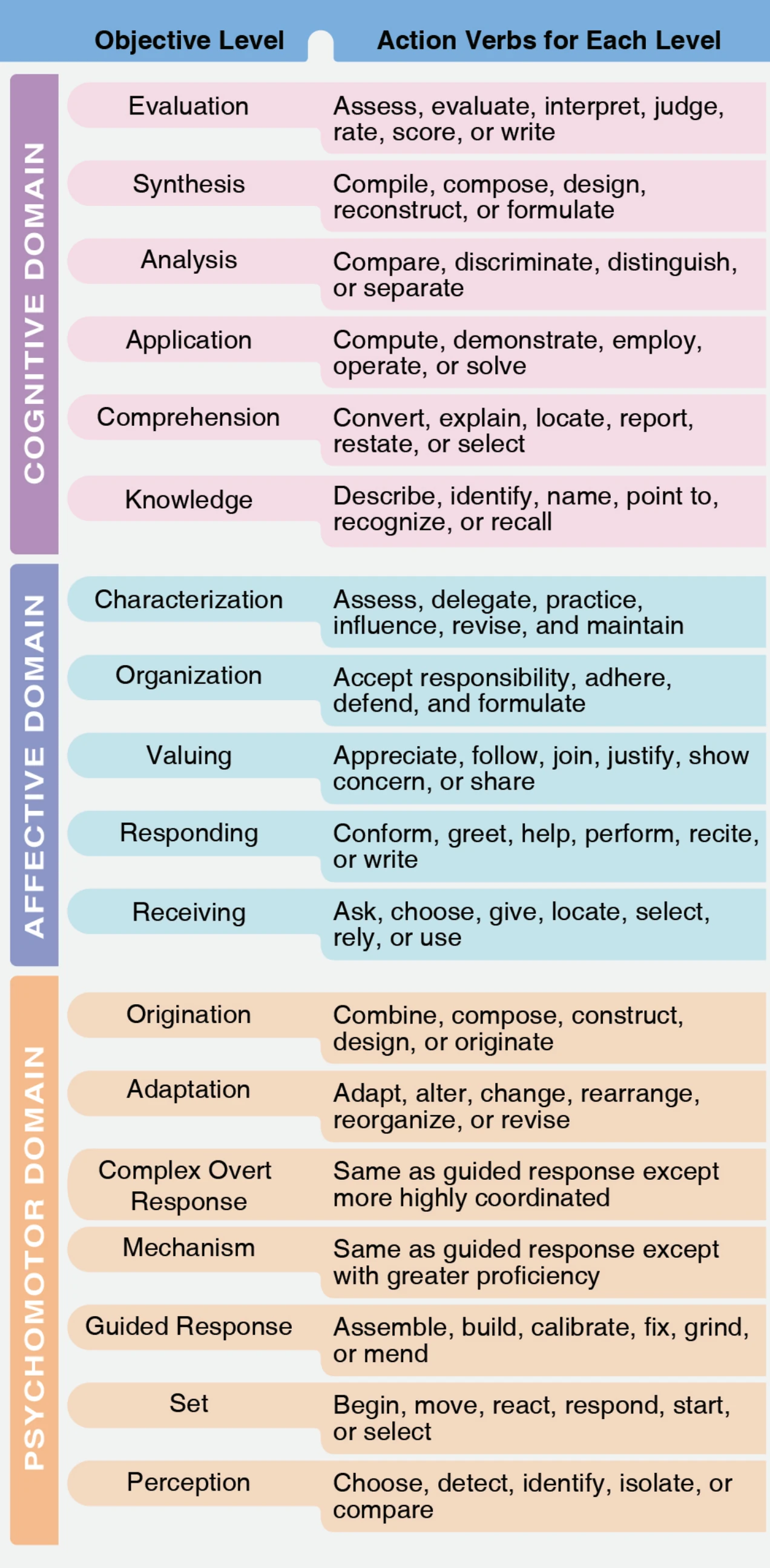 | | Objective Level | Action Verbs for Each Level |
|---|---|---|
| COGNITIVE DOMAIN | Evaluation | Assess, evaluate, interpret, judge, rate, score, or write |
| | Synthesis | Compile, compose, design, reconstruct, or formulate |
| | Analysis | Compare, discriminate, distinguish, or separate |
| | Application | Compute, demonstrate, employ, operate, or solve |
| | Comprehension | Convert, explain, locate, report, restate, or select |
| | Knowledge | Describe, identify, name, point to, recognize, or recall |
| AFFECTIVE DOMAIN | Characterization | Assess, delegate, practice, influence, revise, and maintain |
| | Organization | Accept responsibility, adhere, defend, and formulate |
| | Valuing | Appreciate, follow, join, justify, show concern, or share |
| | Responding | Conform, greet, help, perform, recite, or write |
| | Receiving | Ask, choose, give, locate, select, rely, or use |
| PSYCHOMOTOR DOMAIN | Origination | Combine, compose, construct, design, or originate |
| | Adaptation | Adapt, alter, change, rearrange, reorganize, or revise |
| | Complex Overt Response | Same as guided response except more highly coordinated |
| | Mechanism | Same as guided response except with greater proficiency |
| | Guided Response | Assemble, build, calibrate, fix, grind, or mend |
| | Set | Begin, move, react, respond, start, or select |
| | Perception | Choose, detect, identify, isolate, or compare |